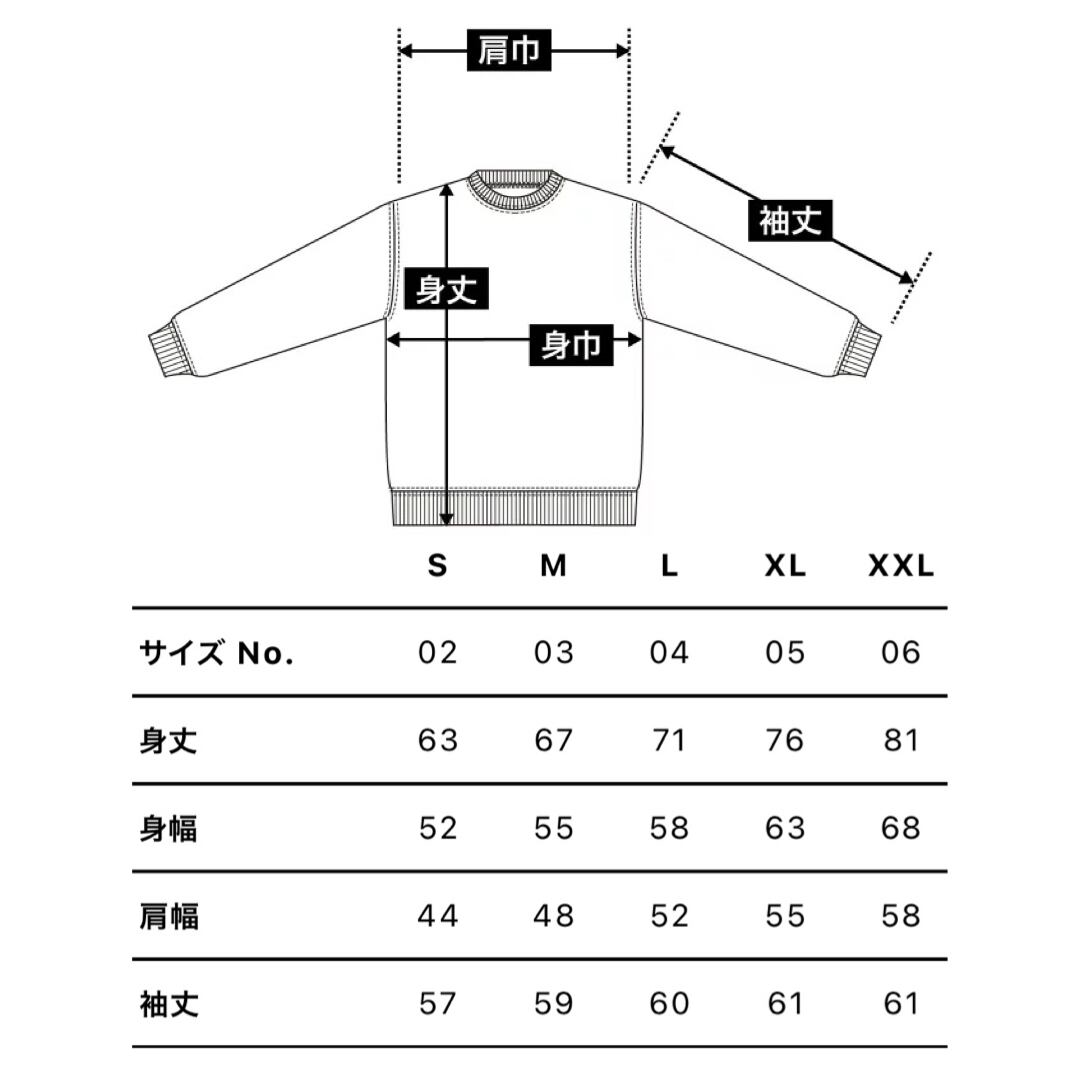 肩巾

袖丈

身丈

身巾

|  | S | M | L | XL | XXL |
|---|---|---|---|---|---|
| サイズ No. | 02 | 03 | 04 | 05 | 06 |
| 身丈 | 63 | 67 | 71 | 76 | 81 |
| 身幅 | 52 | 55 | 58 | 63 | 68 |
| 肩幅 | 44 | 48 | 52 | 55 | 58 |
| 袖丈 | 57 | 59 | 60 | 61 | 61 |